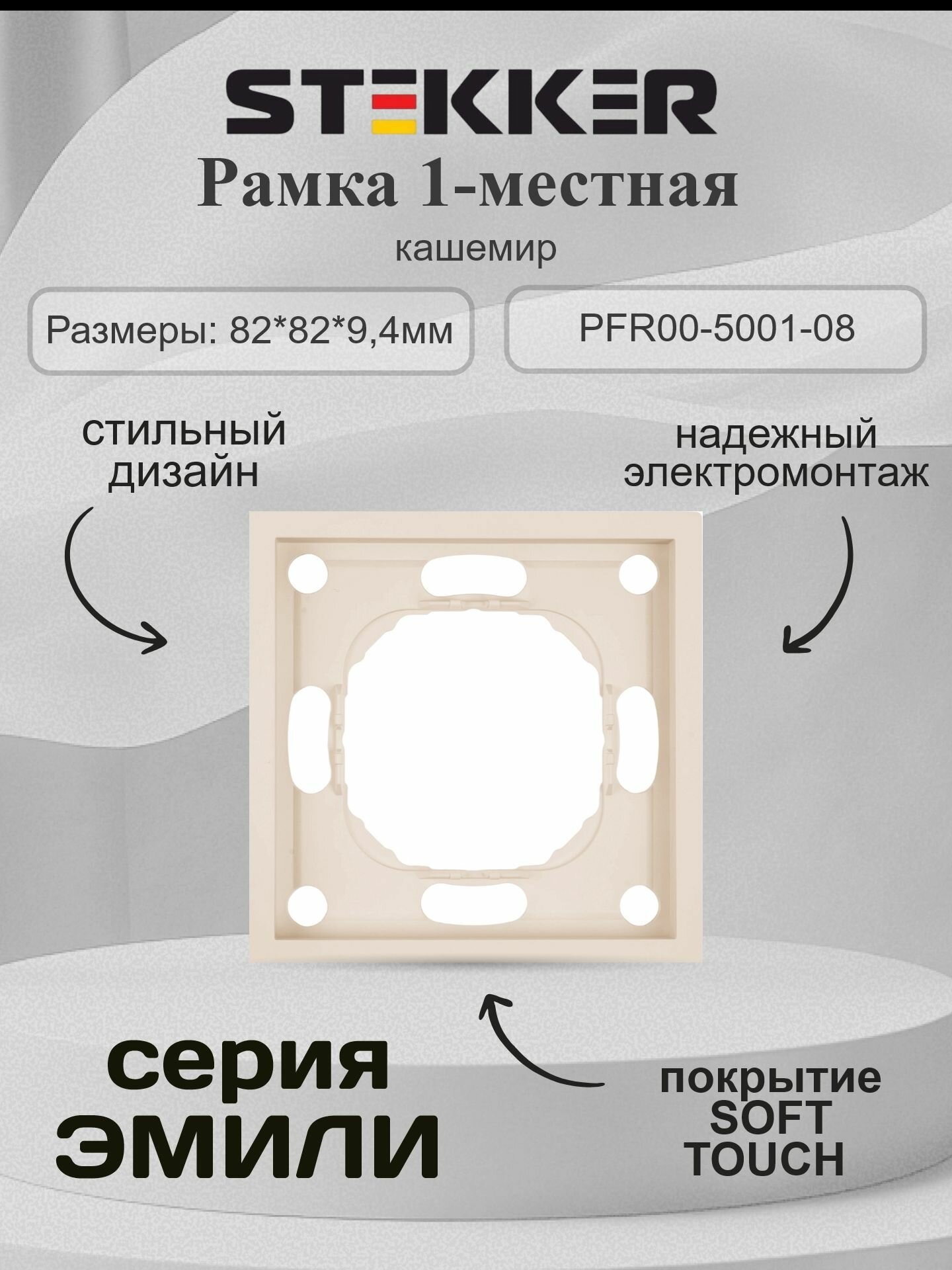 STEKKER

Рамка 1-местная

кашемир

Размеры: 82*82*9,4мм

PFR00-5001-08

стильный дизайн

надежный электромонтаж

серия ЭМИЛИ

покрытие SOFT TOUCH